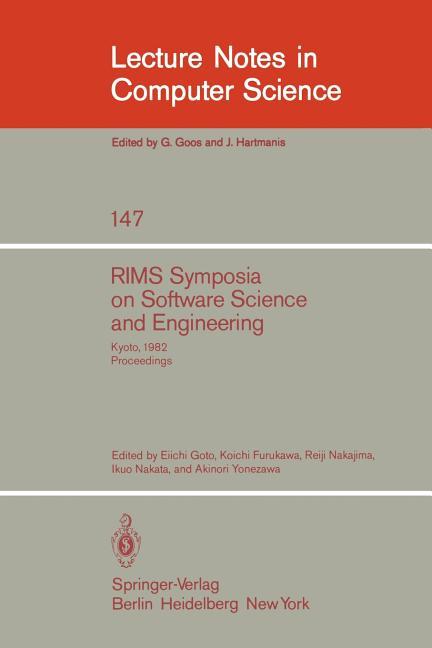 Lecture Notes in Computer Science

Edited by G. Goos and J. Hartmanis

147

RIMS Symposia on Software Science and Engineering

Kyoto, 1982
Proceedings

Edited by Eiichi Goto, Koichi Furukawa, Reiji Nakajima, Ikuo Nakata, and Akinori Yonezawa

Springer-Verlag
Berlin Heidelberg New York